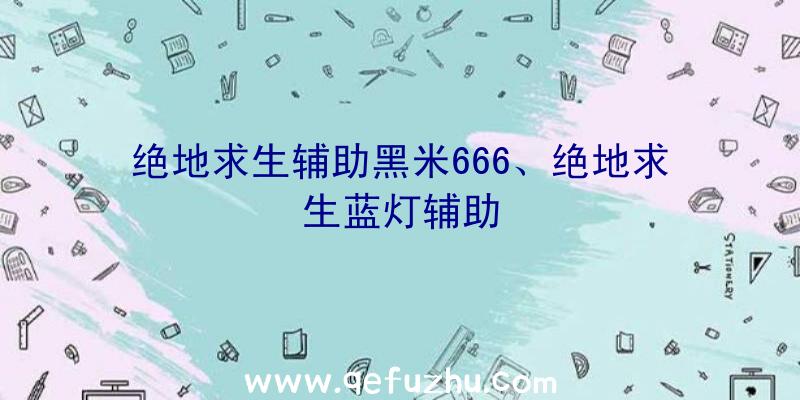 绝地求生辅助黑米666、绝地求生蓝灯辅助

STATIONERY

www.qefuzhu.com